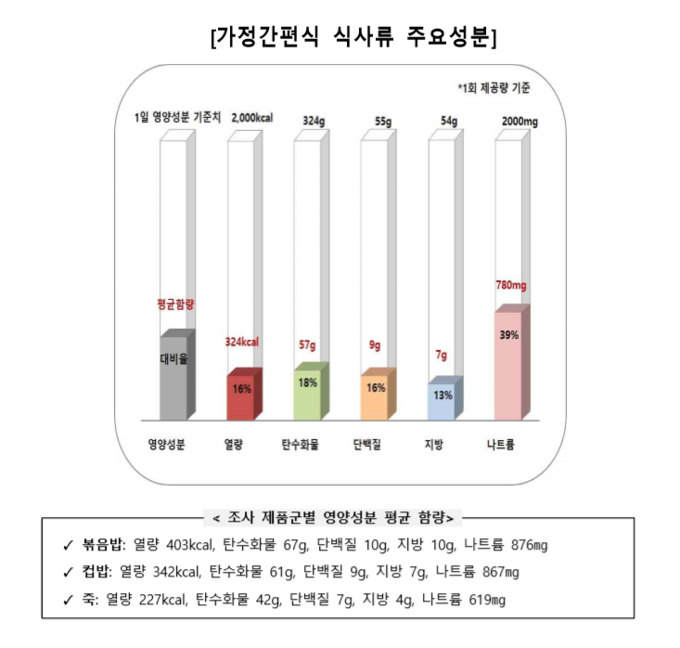 [가정간편식 식사류 주요성분]

*1회 제공량 기준

1일 영양성분 기준치 2,000kcal 324g 55g 54g 2000mg

평균함량 324kcal 57g 9g 7g 780mg

대비율 16% 18% 16% 13% 39%

영양성분 열량 탄수화물 단백질 지방 나트륨

< 조사 제품군별 영양성분 평균 함량>

✓ 볶음밥: 열량 403kcal, 탄수화물 67g, 단백질 10g, 지방 10g, 나트륨 876mg

✓ 컵밥: 열량 342kcal, 탄수화물 61g, 단백질 9g, 지방 7g, 나트륨 867mg

✓ 죽: 열량 227kcal, 탄수화물 42g, 단백질 7g, 지방 4g, 나트륨 619mg